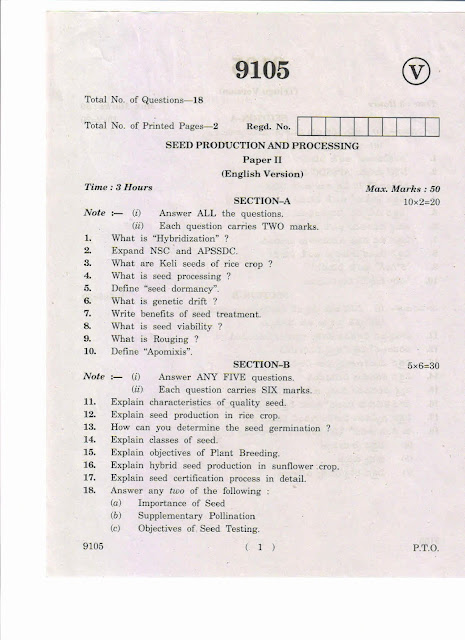 9105

V

Total No. of Questions—18

Total No. of Printed Pages—2 Regd. No.

SEED PRODUCTION AND PROCESSING

Paper II

(English Version)

Time : 3 Hours Max. Marks : 50

SECTION–A

10×2=20

Note :— (i) Answer ALL the questions.
(ii) Each question carries TWO marks.

1. What is "Hybridization" ?
2. Expand NSC and APSSDC.
3. What are Keli seeds of rice crop ?
4. What is seed processing ?
5. Define "seed dormancy".
6. What is genetic drift ?
7. Write benefits of seed treatment.
8. What is seed viability ?
9. What is Rouging ?
10. Define "Apomixis".

SECTION–B

5×6=30

Note :— (i) Answer ANY FIVE questions.
(ii) Each question carries SIX marks.

11. Explain characteristics of quality seed.
12. Explain seed production in rice crop.
13. How can you determine the seed germination ?
14. Explain classes of seed.
15. Explain objectives of Plant Breeding.
16. Explain hybrid seed production in sunflower crop.
17. Explain seed certification process in detail.
18. Answer any two of the following :
(a) Importance of Seed
(b) Supplementary Pollination
(c) Objectives of Seed Testing.

9105 ( 1 ) P.T.O.